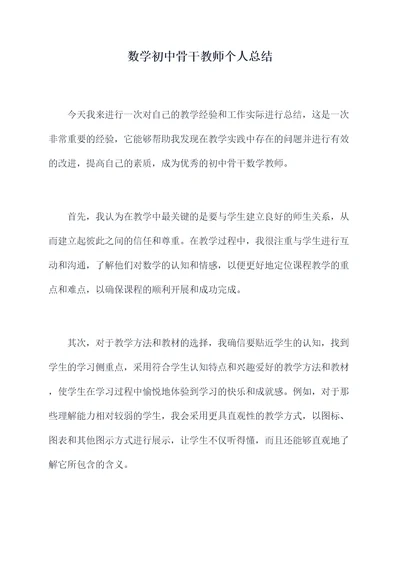 数学初中骨干教师个人总结

今天我来进行一次对自己的教学经验和工作实际进行总结，这是一次非常重要的经验，它能够帮助我发现在教学实践中存在的问题并进行有效的改进，提高自己的素质，成为优秀的初中骨干数学教师。

首先，我认为在教学中最关键的是要与学生建立良好的师生关系，从而建立起彼此之间的信任和尊重。在教学过程中，我很注重与学生进行互动和沟通，了解他们对数学的认知和情感，以便更好地定位课程教学的重点和难点，以确保课程的顺利开展和成功完成。

其次，对于教学方法和教材的选择，我确信要贴近学生的认知，找到学生的学习侧重点，采用符合学生认知特点和兴趣爱好的教学方法和教材，使学生在学习过程中愉悦地体验到学习的快乐和成就感。例如，对于那些理解能力相对较弱的学生，我会采用更具直观性的教学方式，以图标、图表和其他图示方式进行展示，让学生不仅听得懂，而且还能够直观地了解它所包含的含义。